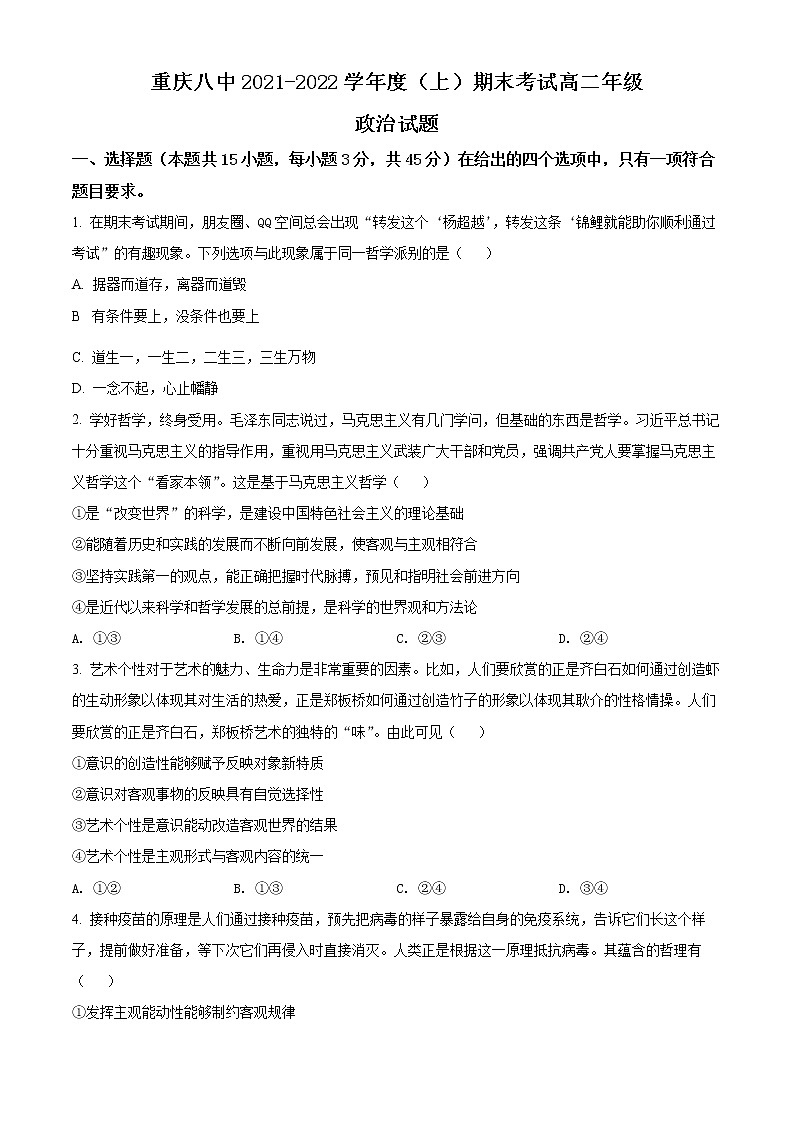 重庆八中 2021-2022 学年度（上）期末考试高二年级

政治试题

一、选择题（本题共 15 小题，每小题 3 分，共 45 分）在给出的四个选项中，只有一项符合题目要求。

1. 在期末考试期间，朋友圈、QQ 空间总会出现“转发这个‘杨超越’，转发这条‘锦鲤就能助你顺利通过考试”的有趣现象。下列选项与此现象属于同一哲学派别的是（　　）

A. 据器而道存，离器而道毁

B 有条件要上，没条件也要上

C. 道生一，一生二，二生三，三生万物

D. 一念不起，心止幡静

2. 学好哲学，终身受用。毛泽东同志说过，马克思主义有几门学问，但基础的东西是哲学。习近平总书记十分重视马克思主义的指导作用，重视用马克思主义武装广大干部和党员，强调共产党人要掌握马克思主义哲学这个“看家本领”。这是基于马克思主义哲学（　　）

①是“改变世界”的科学，是建设中国特色社会主义的理论基础

②能随着历史和实践的发展而不断向前发展，使客观与主观相符合

③坚持实践第一的观点，能正确把握时代脉搏，预见和指明社会前进方向

④是近代以来科学和哲学发展的总前提，是科学的世界观和方法论

A. ①③　　B. ①④　　C. ②③　　D. ②④

3. 艺术个性对于艺术的魅力、生命力是非常重要的因素。比如，人们要欣赏的正是齐白石如何通过创造虾的生动形象以体现其对生活的热爱，正是郑板桥如何通过创造竹子的形象以体现其耿介的性格情操。人们要欣赏的正是齐白石，郑板桥艺术的独特的“味”。由此可见（　　）

①意识的创造性能够赋予反映对象新特质

②意识对客观事物的反映具有自觉选择性

③艺术个性是意识能动改造客观世界的结果

④艺术个性是主观形式与客观内容的统一

A. ①②　　B. ①③　　C. ②④　　D. ③④

4. 接种疫苗的原理是人们通过接种疫苗，预先把病毒的样子暴露给自身的免疫系统，告诉它们长这个样子，提前做好准备，等下次它们再侵入时直接消灭。人类正是根据这一原理抵抗病毒。其蕴含的哲理有（　　）

①发挥主观能动性能够制约客观规律